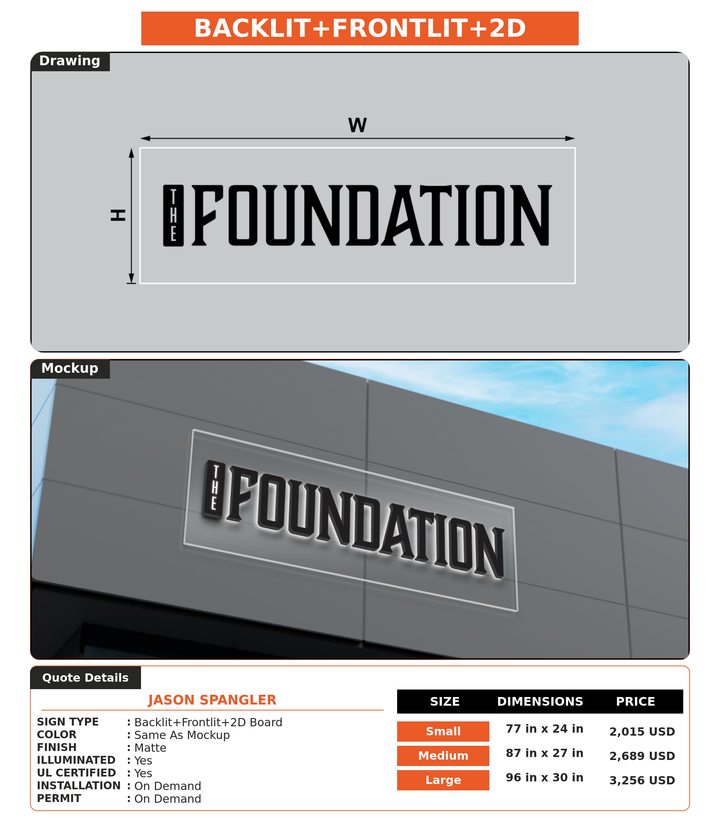 BACKLIT+FRONTLIT+2D

Drawing

W

H

THE FOUNDATION

Mockup

THE FOUNDATION

Quote Details

JASON SPANGLER

SIGN TYPE : Backlit+Frontlit+2D Board
COLOR : Same As Mockup
FINISH : Matte
ILLUMINATED : Yes
UL CERTIFIED : Yes
INSTALLATION : On Demand
PERMIT : On Demand

| SIZE | DIMENSIONS | PRICE |
|---|---|---|
| Small | 77 in x 24 in | 2,015 USD |
| Medium | 87 in x 27 in | 2,689 USD |
| Large | 96 in x 30 in | 3,256 USD |